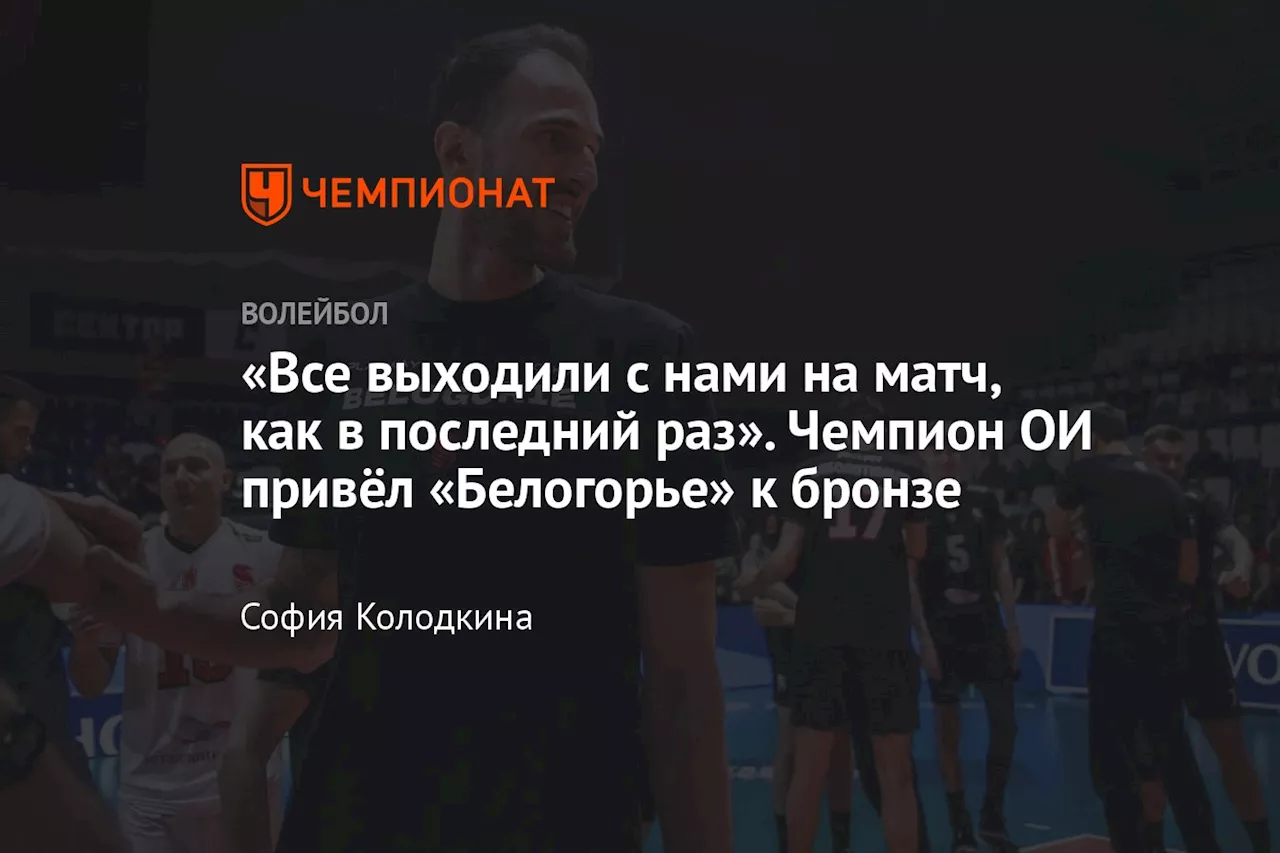 ЧЕМПИОНАТ

ВОЛЕЙБОЛ

«Все выходили с нами на матч, как в последний раз». Чемпион ОИ привёл «Белогорье» к бронзе

София Колодкина